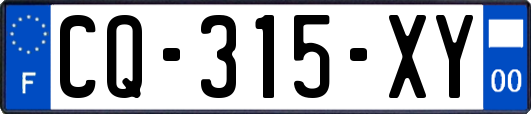 F
CQ-315-XY
00